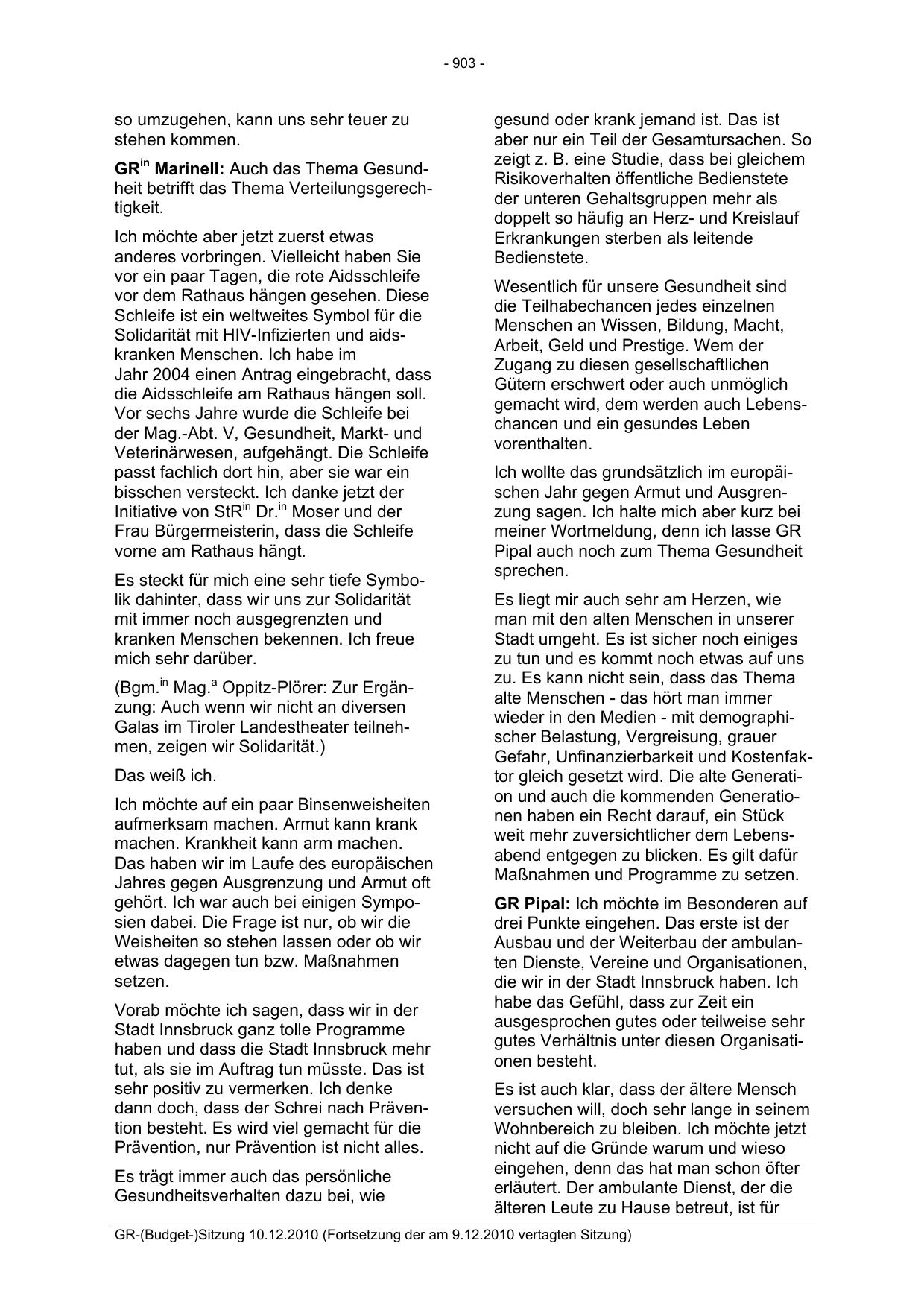 - 903 -

so umzugehen, kann uns sehr teuer zu stehen kommen.

GR$^{in}$ Marinell: Auch das Thema Gesundheit betrifft das Thema Verteilungsgerechtigkeit.

Ich möchte aber jetzt zuerst etwas anderes vorbringen. Vielleicht haben Sie vor ein paar Tagen, die rote Aidsschleife vor dem Rathaus hängen gesehen. Diese Schleife ist ein weltweites Symbol für die Solidarität mit HIV-Infizierten und aidskranken Menschen. Ich habe im Jahr 2004 einen Antrag eingebracht, dass die Aidsschleife am Rathaus hängen soll. Vor sechs Jahre wurde die Schleife bei der Mag.-Abt. V, Gesundheit, Markt- und Veterinärwesen, aufgehängt. Die Schleife passt fachlich dort hin, aber sie war ein bisschen versteckt. Ich danke jetzt der Initiative von StR$^{in}$ Dr.$^{in}$ Moser und der Frau Bürgermeisterin, dass die Schleife vorne am Rathaus hängt.

Es steckt für mich eine sehr tiefe Symbolik dahinter, dass wir uns zur Solidarität mit immer noch ausgegrenzten und kranken Menschen bekennen. Ich freue mich sehr darüber.

(Bgm.$^{in}$ Mag.$^{a}$ Oppitz-Plörer: Zur Ergänzung: Auch wenn wir nicht an diversen Galas im Tiroler Landestheater teilnehmen, zeigen wir Solidarität.)

Das weiß ich.

Ich möchte auf ein paar Binsenweisheiten aufmerksam machen. Armut kann krank machen. Krankheit kann arm machen. Das haben wir im Laufe des europäischen Jahres gegen Ausgrenzung und Armut oft gehört. Ich war auch bei einigen Symposien dabei. Die Frage ist nur, ob wir die Weisheiten so stehen lassen oder ob wir etwas dagegen tun bzw. Maßnahmen setzen.

Vorab möchte ich sagen, dass wir in der Stadt Innsbruck ganz tolle Programme haben und dass die Stadt Innsbruck mehr tut, als sie im Auftrag tun müsste. Das ist sehr positiv zu vermerken. Ich denke dann doch, dass der Schrei nach Prävention besteht. Es wird viel gemacht für die Prävention, nur Prävention ist nicht alles.

Es trägt immer auch das persönliche Gesundheitsverhalten dazu bei, wie gesund oder krank jemand ist. Das ist aber nur ein Teil der Gesamtursachen. So zeigt z. B. eine Studie, dass bei gleichem Risikoverhalten öffentliche Bedienstete der unteren Gehaltsgruppen mehr als doppelt so häufig an Herz- und Kreislauf Erkrankungen sterben als leitende Bedienstete.

Wesentlich für unsere Gesundheit sind die Teilhabechancen jedes einzelnen Menschen an Wissen, Bildung, Macht, Arbeit, Geld und Prestige. Wem der Zugang zu diesen gesellschaftlichen Gütern erschwert oder auch unmöglich gemacht wird, dem werden auch Lebenschancen und ein gesundes Leben vorenthalten.

Ich wollte das grundsätzlich im europäischen Jahr gegen Armut und Ausgrenzung sagen. Ich halte mich aber kurz bei meiner Wortmeldung, denn ich lasse GR Pipal auch noch zum Thema Gesundheit sprechen.

Es liegt mir auch sehr am Herzen, wie man mit den alten Menschen in unserer Stadt umgeht. Es ist sicher noch einiges zu tun und es kommt noch etwas auf uns zu. Es kann nicht sein, dass das Thema alte Menschen - das hört man immer wieder in den Medien - mit demographischer Belastung, Vergreisung, grauer Gefahr, Unfinanzierbarkeit und Kostenfaktor gleich gesetzt wird. Die alte Generation und auch die kommenden Generationen haben ein Recht darauf, ein Stück weit mehr zuversichtlicher dem Lebensabend entgegen zu blicken. Es gilt dafür Maßnahmen und Programme zu setzen.

GR Pipal: Ich möchte im Besonderen auf drei Punkte eingehen. Das erste ist der Ausbau und der Weiterbau der ambulanten Dienste, Vereine und Organisationen, die wir in der Stadt Innsbruck haben. Ich habe das Gefühl, dass zur Zeit ein ausgesprochen gutes oder teilweise sehr gutes Verhältnis unter diesen Organisationen besteht.

Es ist auch klar, dass der ältere Mensch versuchen will, doch sehr lange in seinem Wohnbereich zu bleiben. Ich möchte jetzt nicht auf die Gründe warum und wieso eingehen, denn das hat man schon öfter erläutert. Der ambulante Dienst, der die älteren Leute zu Hause betreut, ist für

GR-(Budget-)Sitzung 10.12.2010 (Fortsetzung der am 9.12.2010 vertagten Sitzung)